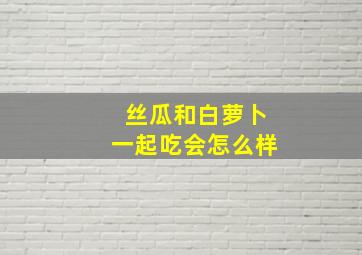 丝瓜和白萝卜
一起吃会怎么样